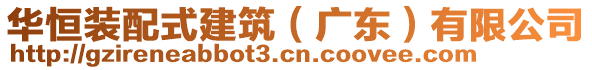 华恒装配式建筑（广东）有限公司
http://gzireneabbot3.cn.coovee.com